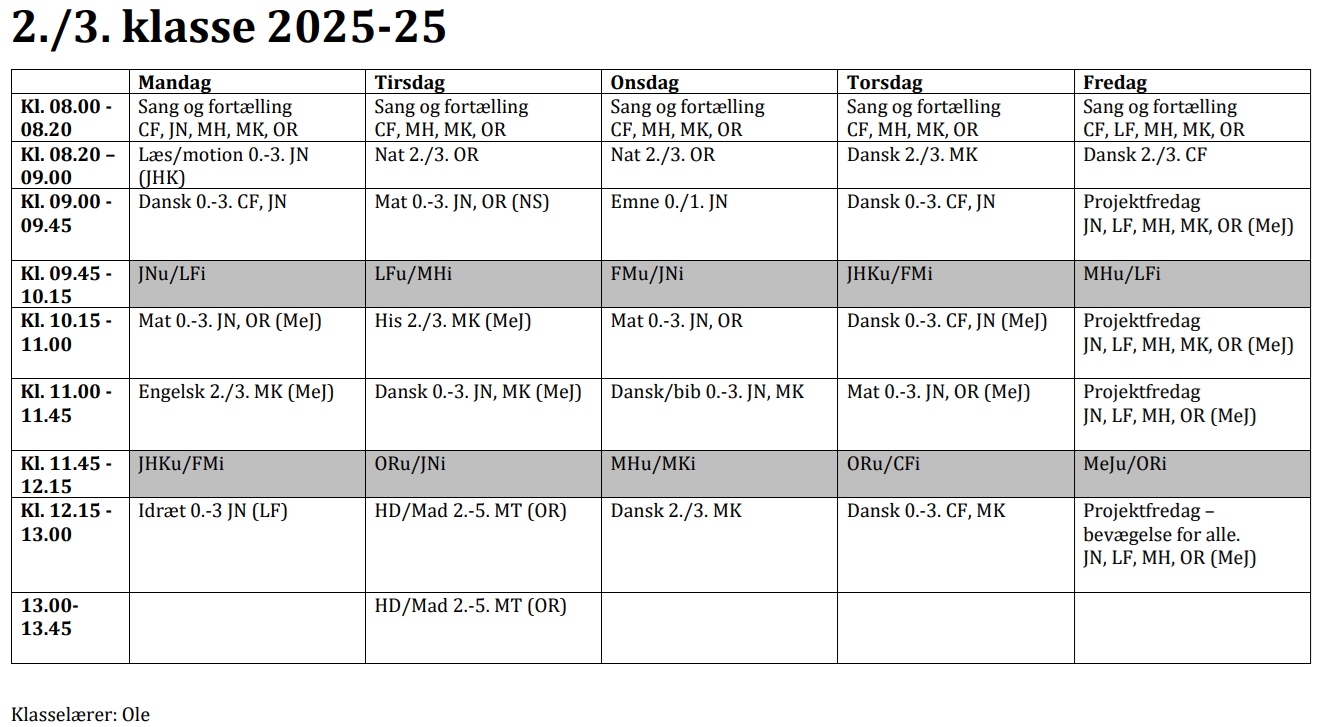 2./3. klasse 2025-25

| | Mandag | Tirsdag | Onsdag | Torsdag | Fredag |
|---|---|---|---|---|---|
| Kl. 08.00 - 08.20 | Sang og fortælling CF, JN, MH, MK, OR | Sang og fortælling CF, MH, MK, OR | Sang og fortælling CF, MH, MK, OR | Sang og fortælling CF, MH, MK, OR | Sang og fortælling CF, LF, MH, MK, OR |
| Kl. 08.20 – 09.00 | Læs/motion 0.-3. JN (JHK) | Nat 2./3. OR | Nat 2./3. OR | Dansk 2./3. MK | Dansk 2./3. CF |
| Kl. 09.00 - 09.45 | Dansk 0.-3. CF, JN | Mat 0.-3. JN, OR (NS) | Emne 0./1. JN | Dansk 0.-3. CF, JN | Projektfredag JN, LF, MH, MK, OR (MeJ) |
| Kl. 09.45 - 10.15 | JNu/LFi | LFu/MHi | FMu/JNi | JHKu/FMi | MHu/LFi |
| Kl. 10.15 - 11.00 | Mat 0.-3. JN, OR (MeJ) | His 2./3. MK (MeJ) | Mat 0.-3. JN, OR | Dansk 0.-3. CF, JN (MeJ) | Projektfredag JN, LF, MH, MK, OR (MeJ) |
| Kl. 11.00 - 11.45 | Engelsk 2./3. MK (MeJ) | Dansk 0.-3. JN, MK (MeJ) | Dansk/bib 0.-3. JN, MK | Mat 0.-3. JN, OR (MeJ) | Projektfredag JN, LF, MH, OR (MeJ) |
| Kl. 11.45 - 12.15 | JHKu/FMi | ORu/JNi | MHu/MKi | ORu/CFi | MeJu/ORi |
| Kl. 12.15 - 13.00 | Idræt 0.-3 JN (LF) | HD/Mad 2.-5. MT (OR) | Dansk 2./3. MK | Dansk 0.-3. CF, MK | Projektfredag – bevægelse for alle. JN, LF, MH, OR (MeJ) |
| 13.00- 13.45 | | HD/Mad 2.-5. MT (OR) | | | |

Klasselærer: Ole